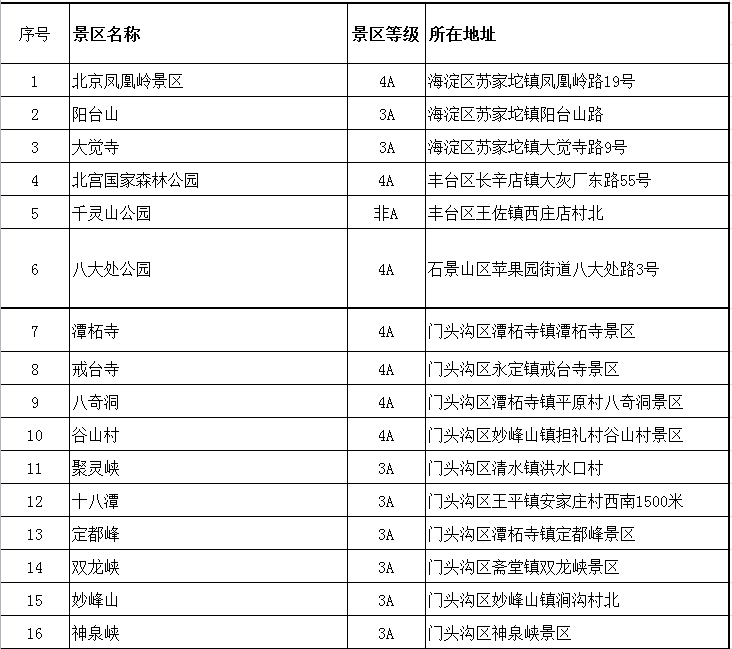 | 序号 | 景区名称 | 景区等级 | 所在地址 |
|---|---|---|---|
| 1 | 北京凤凰岭景区 | 4A | 海淀区苏家坨镇凤凰岭路19号 |
| 2 | 阳台山 | 3A | 海淀区苏家坨镇阳台山路 |
| 3 | 大觉寺 | 3A | 海淀区苏家坨镇大觉寺路9号 |
| 4 | 北宫国家森林公园 | 4A | 丰台区长辛店镇大灰厂东路55号 |
| 5 | 千灵山公园 | 非A | 丰台区王佐镇西庄店村北 |
| 6 | 八大处公园 | 4A | 石景山区苹果园街道八大处路3号 |
| 7 | 潭柘寺 | 4A | 门头沟区潭柘寺镇潭柘寺景区 |
| 8 | 戒台寺 | 4A | 门头沟区永定镇戒台寺景区 |
| 9 | 八奇洞 | 4A | 门头沟区潭柘寺镇平原村八奇洞景区 |
| 10 | 谷山村 | 4A | 门头沟区妙峰山镇担礼村谷山村景区 |
| 11 | 聚灵峡 | 3A | 门头沟区清水镇洪水口村 |
| 12 | 十八潭 | 3A | 门头沟区王平镇安家庄村西南1500米 |
| 13 | 定都峰 | 3A | 门头沟区潭柘寺镇定都峰景区 |
| 14 | 双龙峡 | 3A | 门头沟区斋堂镇双龙峡景区 |
| 15 | 妙峰山 | 3A | 门头沟区妙峰山镇涧沟村北 |
| 16 | 神泉峡 | 3A | 门头沟区神泉峡景区 |